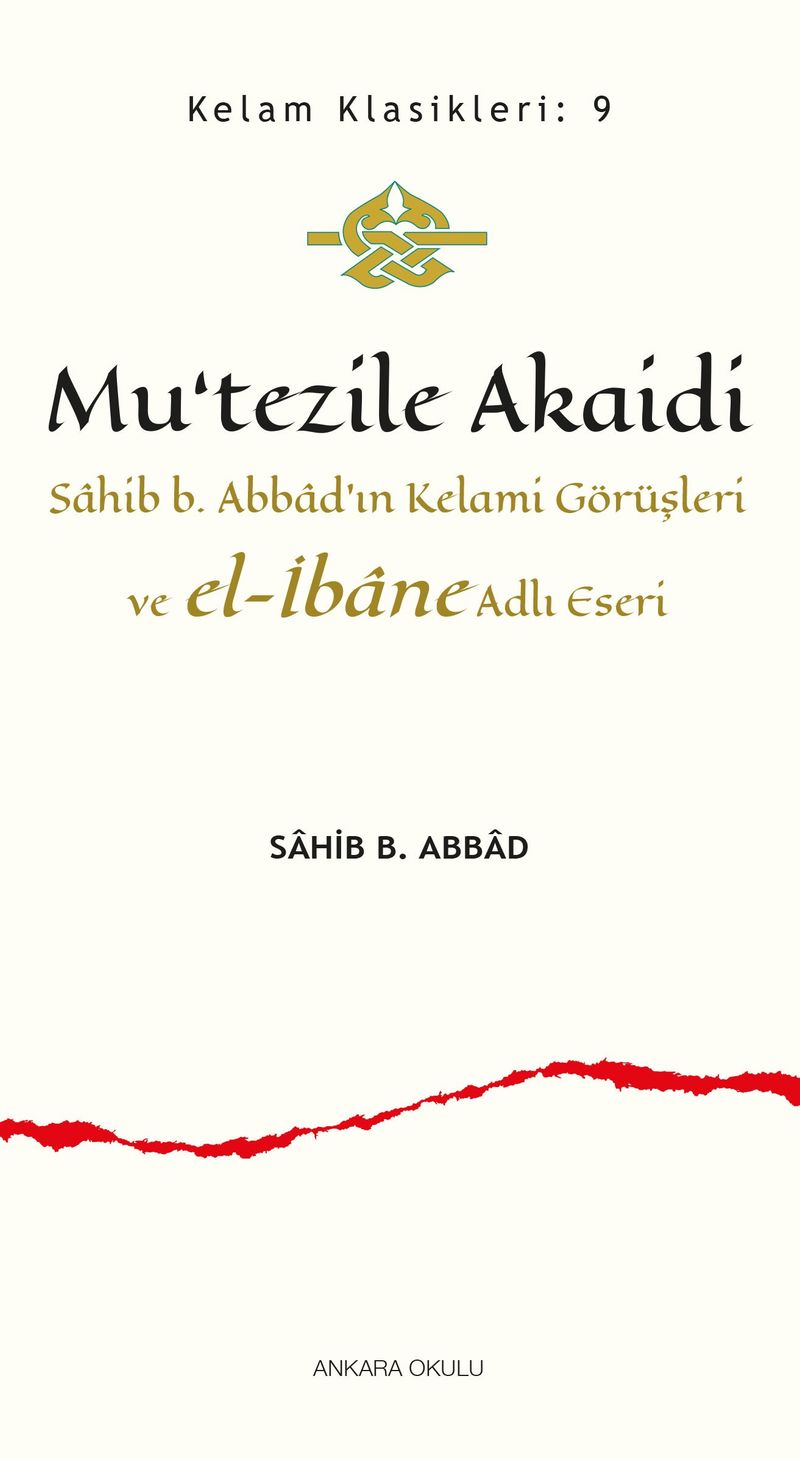 Kelam Klasikleri: 9

Mu'tezile Akaidi

Sâhib b. Abbâd'ın Kelami Görüşleri

ve el-İbâne Adlı Eseri

SÂHİB B. ABBÂD

ANKARA OKULU